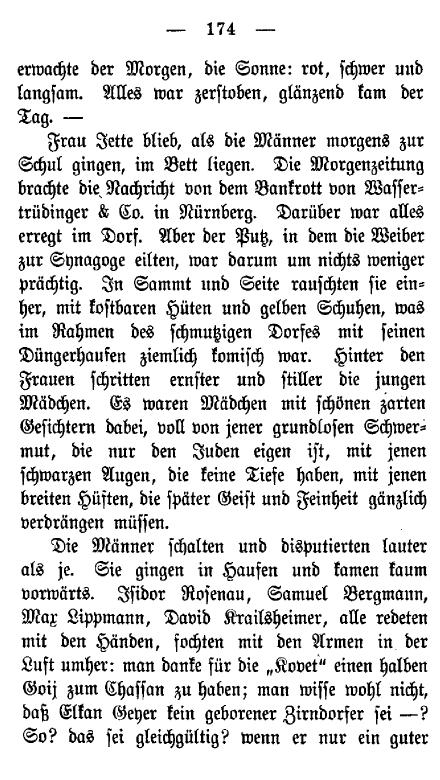 — 174 —

erwachte der Morgen, die Sonne: rot, schwer und langsam. Alles war zerstoben, glänzend kam der Tag. —

Frau Jette blieb, als die Männer morgens zur Schul gingen, im Bett liegen. Die Morgenzeitung brachte die Nachricht von dem Bankrott von Wassertrüdinger & Co. in Nürnberg. Darüber war alles erregt im Dorf. Aber der Putz, in dem die Weiber zur Synagoge eilten, war darum um nichts weniger prächtig. In Sammt und Seite rauschten sie einher, mit kostbaren Hüten und gelben Schuhen, was im Rahmen des schmutzigen Dorfes mit seinen Düngerhaufen ziemlich komisch war. Hinter den Frauen schritten ernster und stiller die jungen Mädchen. Es waren Mädchen mit schönen zarten Gesichtern dabei, voll von jener grundlosen Schwermut, die nur den Juden eigen ist, mit jenen schwarzen Augen, die keine Tiefe haben, mit jenen breiten Hüften, die später Geist und Feinheit gänzlich verdrängen müssen.

Die Männer schalten und disputierten lauter als je. Sie gingen in Haufen und kamen kaum vorwärts. Isidor Rosenau, Samuel Bergmann, Max Lippmann, David Krailsheimer, alle redeten mit den Händen, fochten mit den Armen in der Luft umher: man danke für die „Kovet“ einen halben Goij zum Chassan zu haben; man wisse wohl nicht, daß Elkan Geyer kein geborener Zirndorfer sei —? So? das sei gleichgültig? wenn er nur ein guter